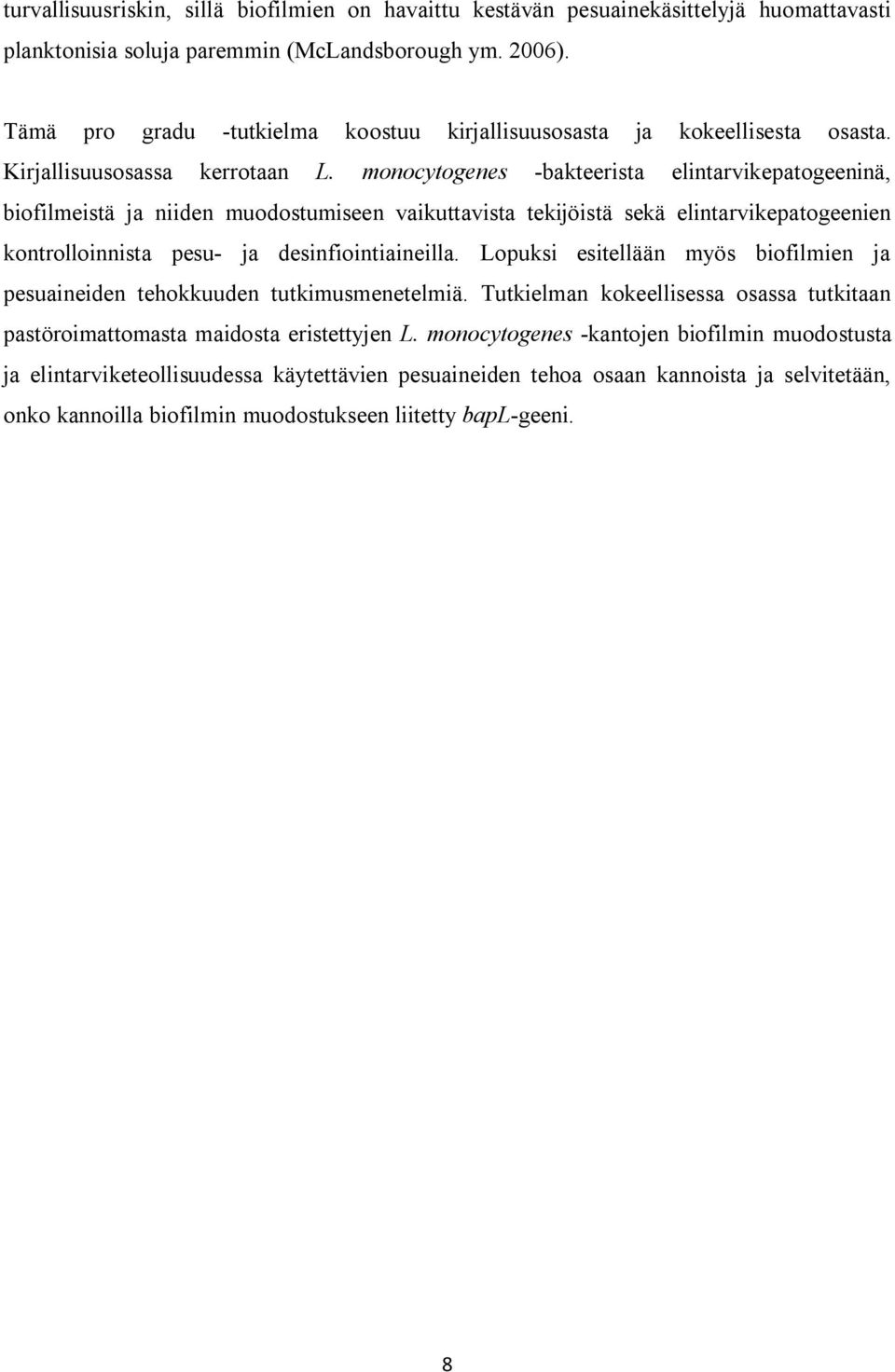 turvallisuusriskin, sillä biofilmien on havaittu kestävän pesuainekäsittelyjä huomattavasti planktonisia soluja paremmin (McLandsborough ym. 2006).

Tämä pro gradu -tutkielma koostuu kirjallisuusosasta ja kokeellisesta osasta. Kirjallisuusosassa kerrotaan L. monocytogenes -bakteerista elintarvikepatogeeninä, biofilmeistä ja niiden muodostumiseen vaikuttavista tekijöistä sekä elintarvikepatogeenien kontrolloinnista pesu- ja desinfiointiaineilla. Lopuksi esitellään myös biofilmien ja pesuaineiden tehokkuuden tutkimusmenetelmiä. Tutkielman kokeellisessa osassa tutkitaan pastöroimattomasta maidosta eristettyjen L. monocytogenes -kantojen biofilmin muodostusta ja elintarviketeollisuudessa käytettävien pesuaineiden tehoa osaan kannoista ja selvitetään, onko kannoilla biofilmin muodostukseen liitetty bapL-geeni.

8